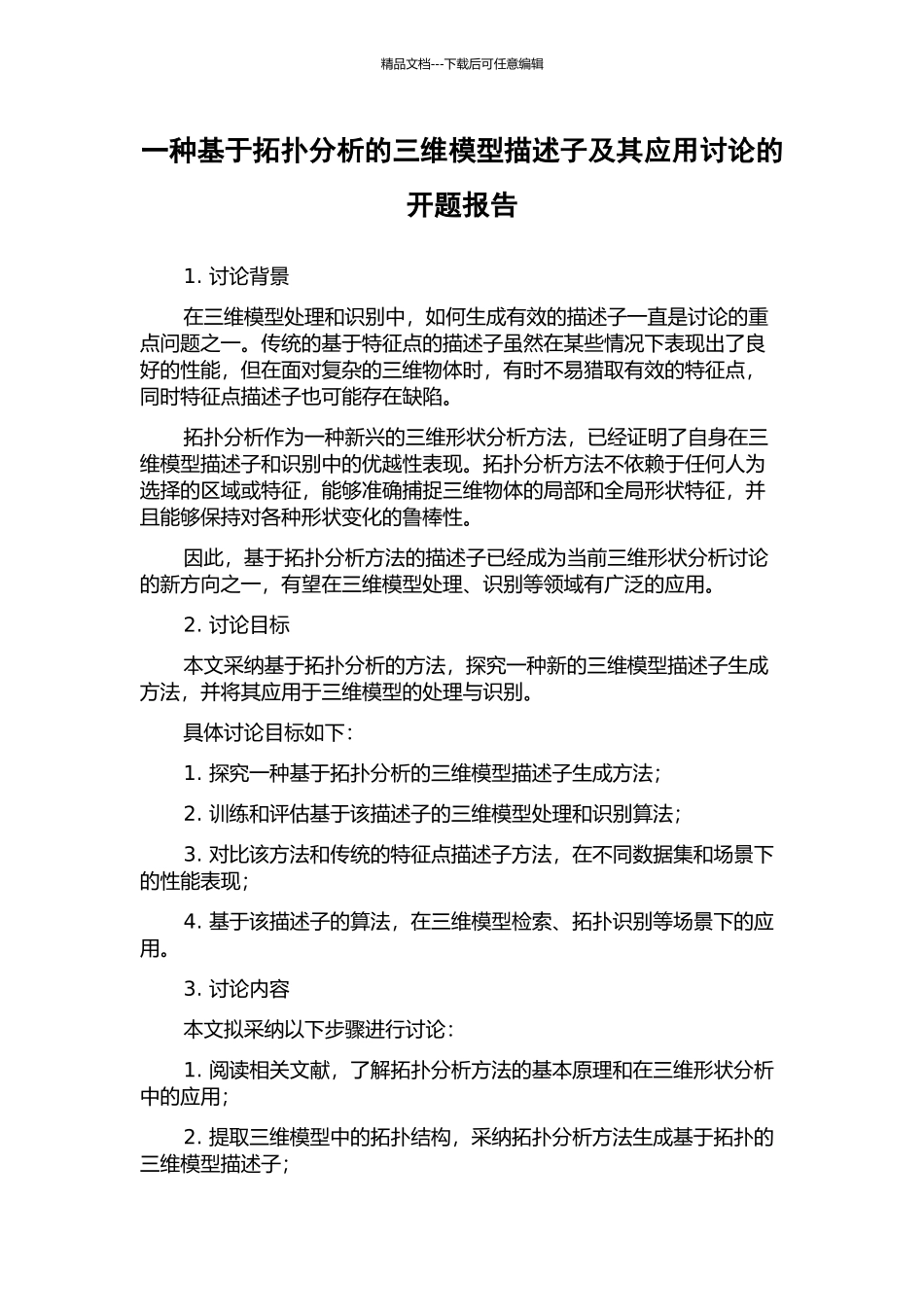 精品文档---下载后可任意编辑

一种基于拓扑分析的三维模型描述子及其应用讨论的开题报告

1. 讨论背景

在三维模型处理和识别中，如何生成有效的描述子一直是讨论的重点问题之一。传统的基于特征点的描述子虽然在某些情况下表现出了良好的性能，但在面对复杂的三维物体时，有时不易猎取有效的特征点，同时特征点描述子也可能存在缺陷。

拓扑分析作为一种新兴的三维形状分析方法，已经证明了自身在三维模型描述子和识别中的优越性表现。拓扑分析方法不依赖于任何人为选择的区域或特征，能够准确捕捉三维物体的局部和全局形状特征，并且能够保持对各种形状变化的鲁棒性。

因此，基于拓扑分析方法的描述子已经成为当前三维形状分析讨论的新方向之一，有望在三维模型处理、识别等领域有广泛的应用。

2. 讨论目标

本文采纳基于拓扑分析的方法，探究一种新的三维模型描述子生成方法，并将其应用于三维模型的处理与识别。

具体讨论目标如下：

1. 探究一种基于拓扑分析的三维模型描述子生成方法；

2. 训练和评估基于该描述子的三维模型处理和识别算法；

3. 对比该方法和传统的特征点描述子方法，在不同数据集和场景下的性能表现；

4. 基于该描述子的算法，在三维模型检索、拓扑识别等场景下的应用。

3. 讨论内容

本文拟采纳以下步骤进行讨论：

1. 阅读相关文献，了解拓扑分析方法的基本原理和在三维形状分析中的应用；

2. 提取三维模型中的拓扑结构，采纳拓扑分析方法生成基于拓扑的三维模型描述子；